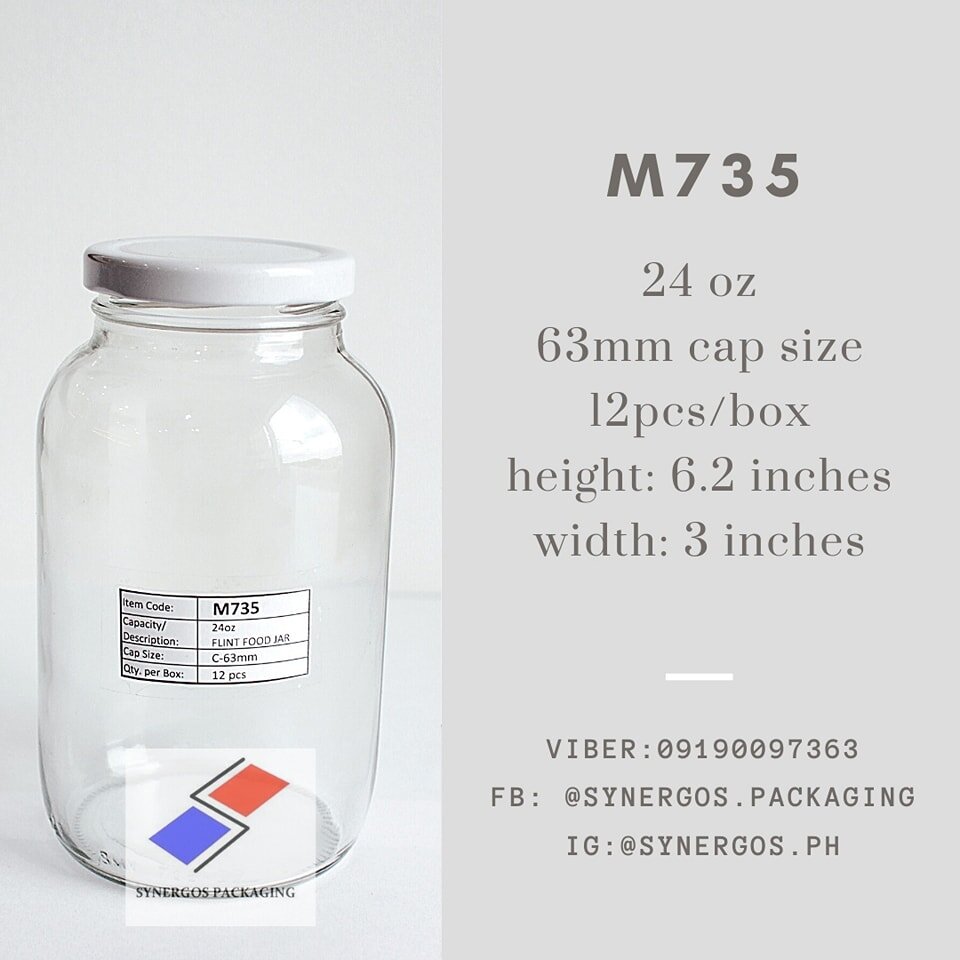 | Item Code: | M735 |
|---|---|
| Capacity/ Description: | 24oz FLINT FOOD JAR |
| Cap Size: | C-63mm |
| Qty. per Box: | 12 pcs |

SYNERGOS PACKAGING

M735

24 oz
63mm cap size
12pcs/box
height: 6.2 inches
width: 3 inches

VIBER:09190097363
FB: @SYNERGOS.PACKAGING
IG:@SYNERGOS.PH